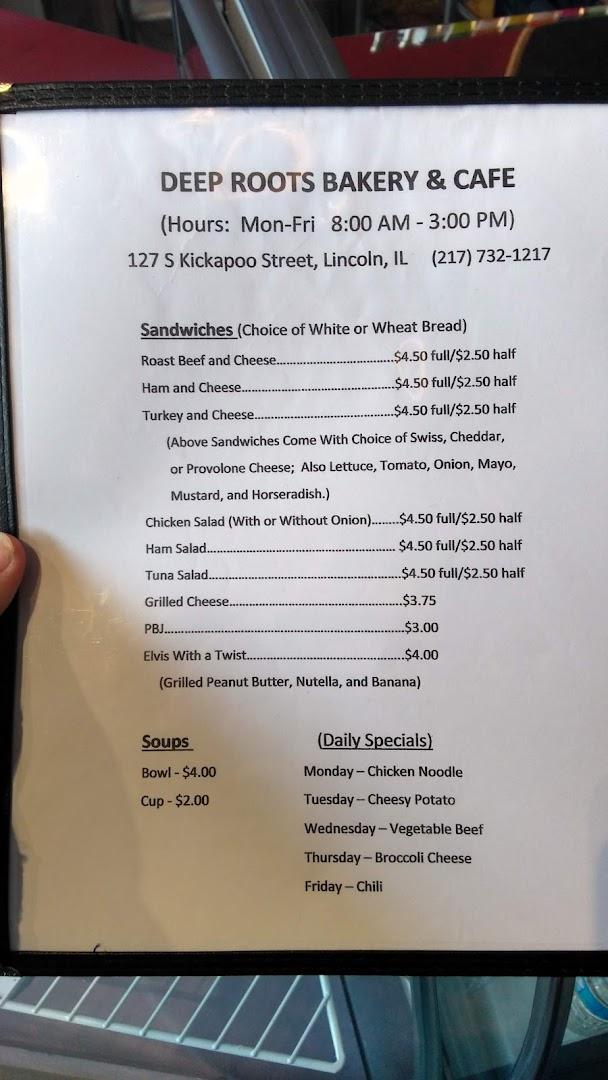 DEEP ROOTS BAKERY & CAFE

(Hours: Mon-Fri 8:00 AM - 3:00 PM)

127 S Kickapoo Street, Lincoln, IL (217) 732-1217

Sandwiches (Choice of White or Wheat Bread)

Roast Beef and Cheese $4.50 full/$2.50 half

Ham and Cheese $4.50 full/$2.50 half

Turkey and Cheese $4.50 full/$2.50 half

(Above Sandwiches Come With Choice of Swiss, Cheddar, or Provolone Cheese; Also Lettuce, Tomato, Onion, Mayo, Mustard, and Horseradish.)

Chicken Salad (With or Without Onion) $4.50 full/$2.50 half

Ham Salad $4.50 full/$2.50 half

Tuna Salad $4.50 full/$2.50 half

Grilled Cheese $3.75

PBJ $3.00

Elvis With a Twist $4.00

(Grilled Peanut Butter, Nutella, and Banana)

Soups

Bowl - $4.00

Cup - $2.00

(Daily Specials)

Monday – Chicken Noodle

Tuesday – Cheesy Potato

Wednesday – Vegetable Beef

Thursday – Broccoli Cheese

Friday – Chili